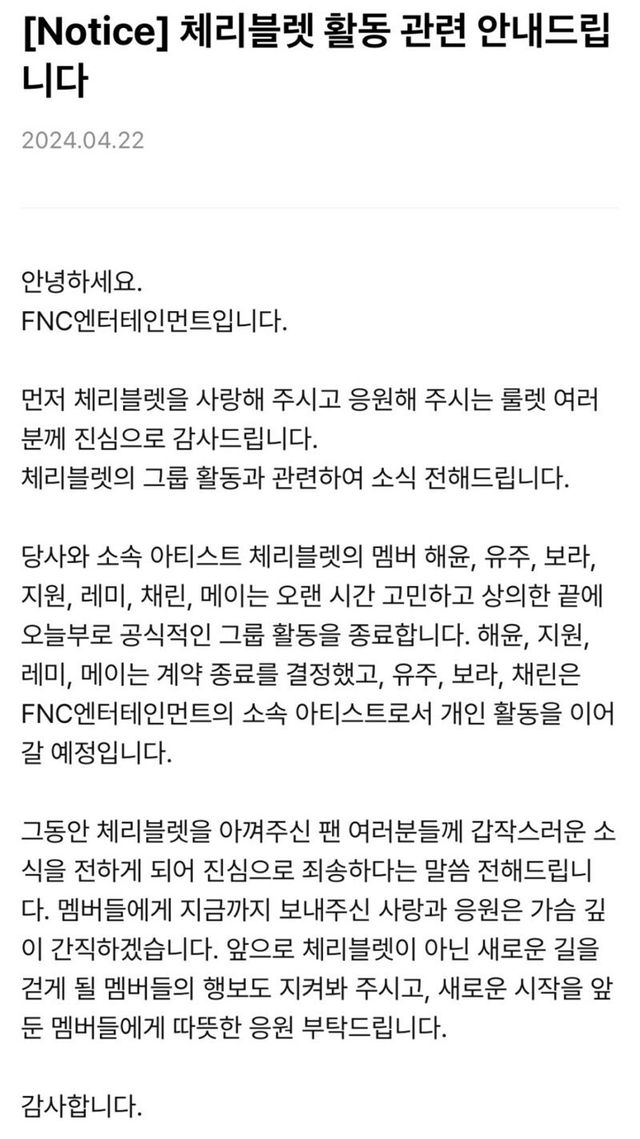 [Notice] 체리블렛 활동 관련 안내드립니다

2024.04.22

안녕하세요.
FNC엔터테인먼트입니다.

먼저 체리블렛을 사랑해 주시고 응원해 주시는 룰렛 여러분께 진심으로 감사드립니다.
체리블렛의 그룹 활동과 관련하여 소식 전해드립니다.

당사와 소속 아티스트 체리블렛의 멤버 해윤, 유주, 보라, 지원, 레미, 채린, 메이는 오랜 시간 고민하고 상의한 끝에 오늘부로 공식적인 그룹 활동을 종료합니다. 해윤, 지원, 레미, 메이는 계약 종료를 결정했고, 유주, 보라, 채린은 FNC엔터테인먼트의 소속 아티스트로서 개인 활동을 이어갈 예정입니다.

그동안 체리블렛을 아껴주신 팬 여러분들께 갑작스러운 소식을 전하게 되어 진심으로 죄송하다는 말씀 전해드립니다. 멤버들에게 지금까지 보내주신 사랑과 응원은 가슴 깊이 간직하겠습니다. 앞으로 체리블렛이 아닌 새로운 길을 걷게 될 멤버들의 행보도 지켜봐 주시고, 새로운 시작을 앞둔 멤버들에게 따뜻한 응원 부탁드립니다.

감사합니다.